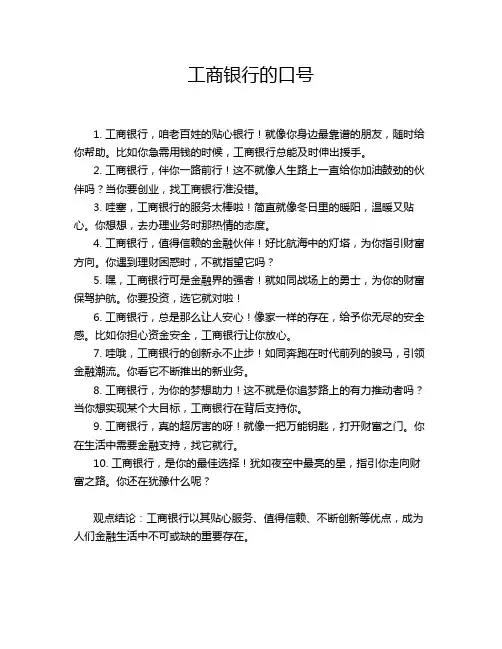 工商银行的口号

1. 工商银行，咱老百姓的贴心银行！就像你身边最靠谱的朋友，随时给你帮助。比如你急需用钱的时候，工商银行总能及时伸出援手。

2. 工商银行，伴你一路前行！这不就像人生路上一直给你加油鼓劲的伙伴吗？当你要创业，找工商银行准没错。

3. 哇塞，工商银行的服务太棒啦！简直就像冬日里的暖阳，温暖又贴心。你想想，去办理业务时那热情的态度。

4. 工商银行，值得信赖的金融伙伴！好比航海中的灯塔，为你指引财富方向。你遇到理财困惑时，不就指望它吗？

5. 嘿，工商银行可是金融界的强者！就如同战场上的勇士，为你的财富保驾护航。你要投资，选它就对啦！

6. 工商银行，总是那么让人安心！像家一样的存在，给予你无尽的安全感。比如你担心资金安全，工商银行让你放心。

7. 哇哦，工商银行的创新永不止步！如同奔跑在时代前列的骏马，引领金融潮流。你看它不断推出的新业务。

8. 工商银行，为你的梦想助力！这不就是你追梦路上的有力推动者吗？当你想实现某个大目标，工商银行在背后支持你。

9. 工商银行，真的超厉害的呀！就像一把万能钥匙，打开财富之门。你在生活中需要金融支持，找它就行。

10. 工商银行，是你的最佳选择！犹如夜空中最亮的星，指引你走向财富之路。你还在犹豫什么呢？

观点结论：工商银行以其贴心服务、值得信赖、不断创新等优点，成为人们金融生活中不可或缺的重要存在。